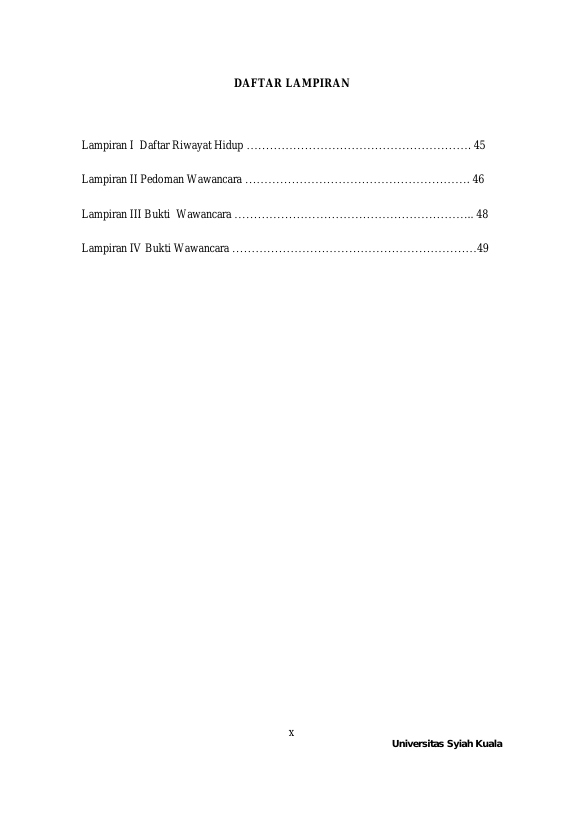 DAFTAR LAMPIRAN

Lampiran I Daftar Riwayat Hidup 45

Lampiran II Pedoman Wawancara 46

Lampiran III Bukti Wawancara 48

Lampiran IV Bukti Wawancara 49

x

Universitas Syiah Kuala